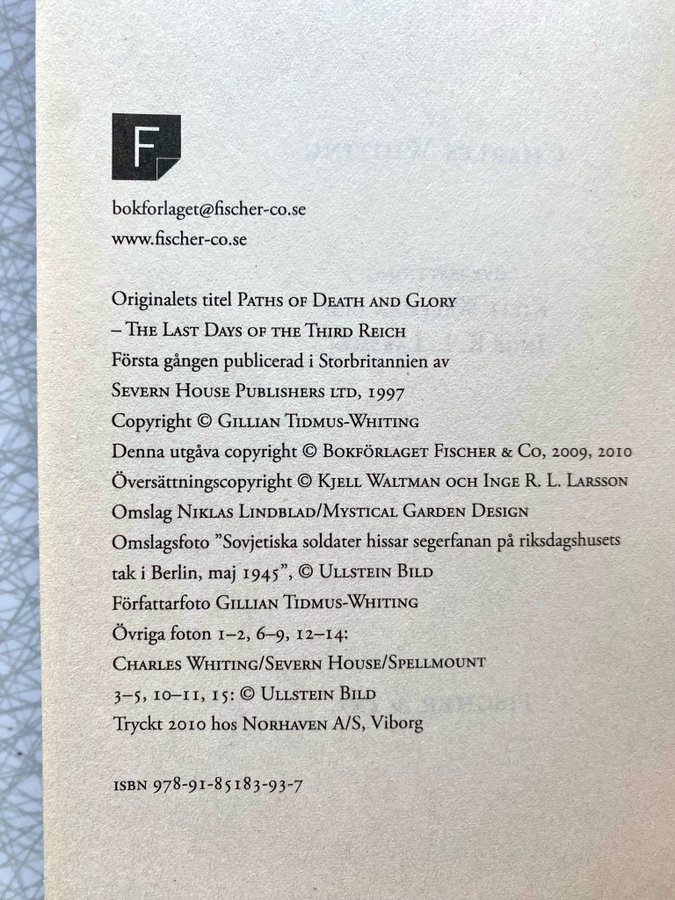 F

bokforlaget@fischer-co.se
www.fischer-co.se

Originalets titel Paths of Death and Glory
– The Last Days of the Third Reich
Första gången publicerad i Storbritannien av
Severn House Publishers ltd, 1997
Copyright © Gillian Tidmus-Whiting
Denna utgåva copyright © Bokförlaget Fischer & Co, 2009, 2010
Översättningscopyright © Kjell Waltman och Inge R. L. Larsson
Omslag Niklas Lindblad/Mystical Garden Design
Omslagsfoto "Sovjetiska soldater hissar segerfanan på riksdagshusets tak i Berlin, maj 1945", © Ullstein Bild
Författarfoto Gillian Tidmus-Whiting
Övriga foton 1–2, 6–9, 12–14:
Charles Whiting/Severn House/Spellmount
3–5, 10–11, 15: © Ullstein Bild
Tryckt 2010 hos Norhaven A/S, Viborg

isbn 978-91-85183-93-7